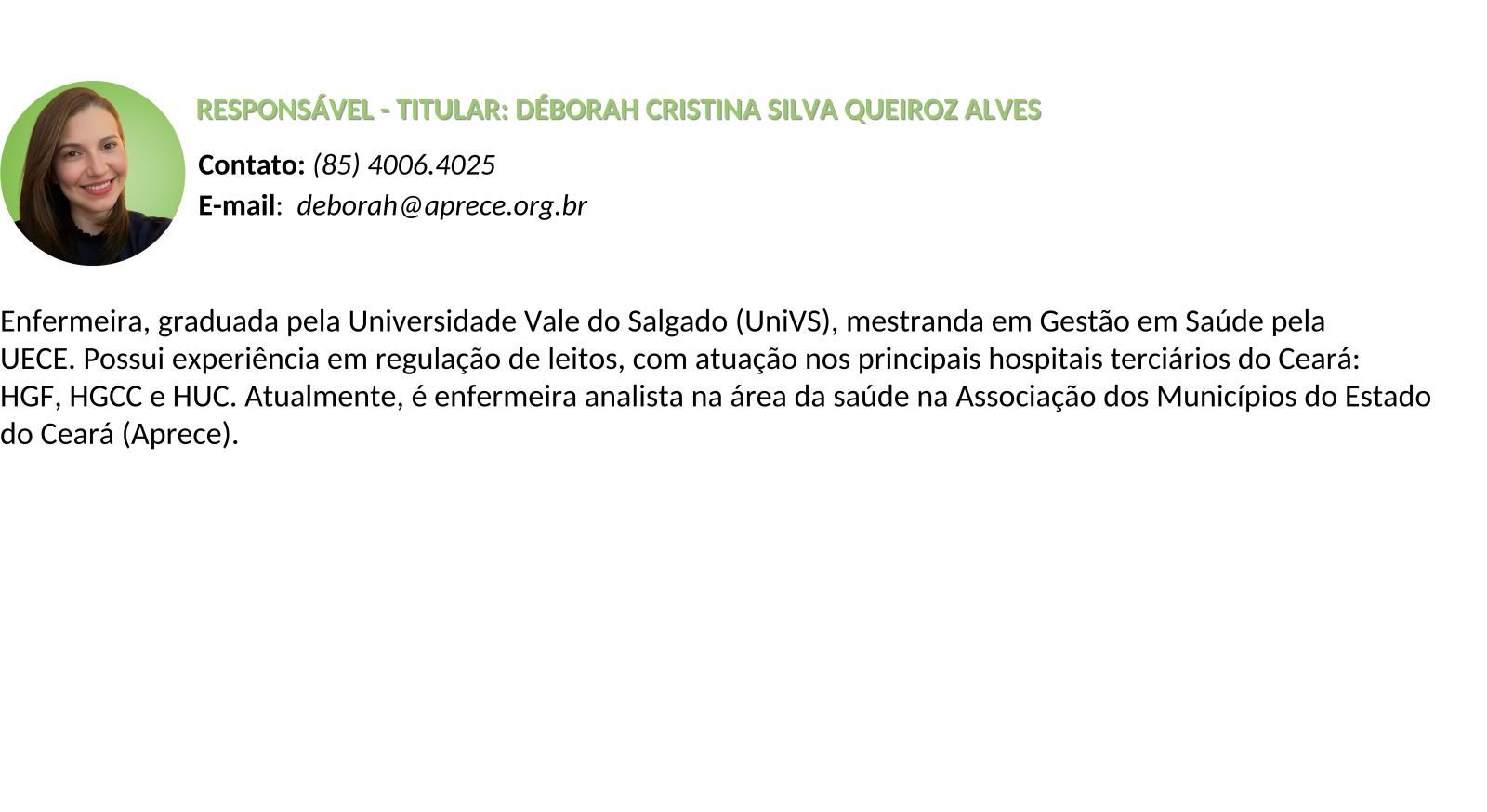 RESPONSÁVEL - TITULAR: DÉBORAH CRISTINA SILVA QUEIROZ ALVES

Contato: (85) 4006.4025

E-mail: deborah@aprece.org.br

Enfermeira, graduada pela Universidade Vale do Salgado (UniVS), mestranda em Gestão em Saúde pela UECE. Possui experiência em regulação de leitos, com atuação nos principais hospitais terciários do Ceará: HGF, HGCC e HUC. Atualmente, é enfermeira analista na área da saúde na Associação dos Municípios do Estado do Ceará (Aprece).